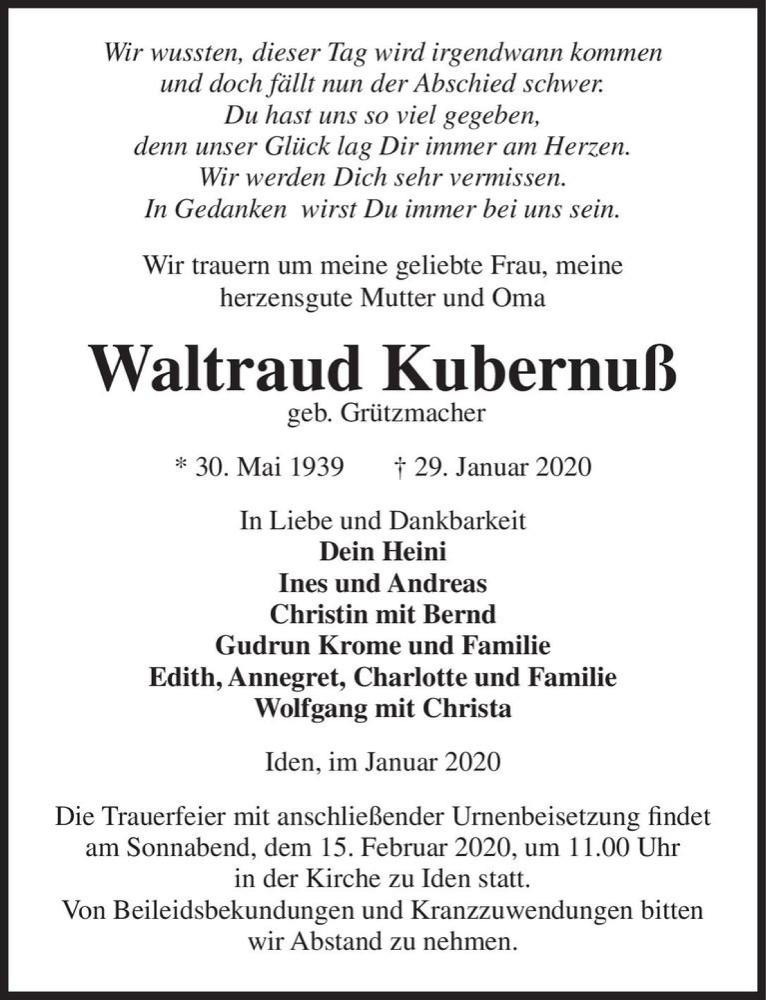 Wir wussten, dieser Tag wird irgendwann kommen
und doch fällt nun der Abschied schwer.
Du hast uns so viel gegeben,
denn unser Glück lag Dir immer am Herzen.
Wir werden Dich sehr vermissen.
In Gedanken wirst Du immer bei uns sein.

Wir trauern um meine geliebte Frau, meine herzensgute Mutter und Oma

Waltraud Kubernuß
geb. Grützmacher

* 30. Mai 1939 † 29. Januar 2020

In Liebe und Dankbarkeit
Dein Heini
Ines und Andreas
Christin mit Bernd
Gudrun Krome und Familie
Edith, Annegret, Charlotte und Familie
Wolfgang mit Christa

Iden, im Januar 2020

Die Trauerfeier mit anschließender Urnenbeisetzung findet am Sonnabend, dem 15. Februar 2020, um 11.00 Uhr in der Kirche zu Iden statt.
Von Beileidsbekundungen und Kranzzuwendungen bitten wir Abstand zu nehmen.